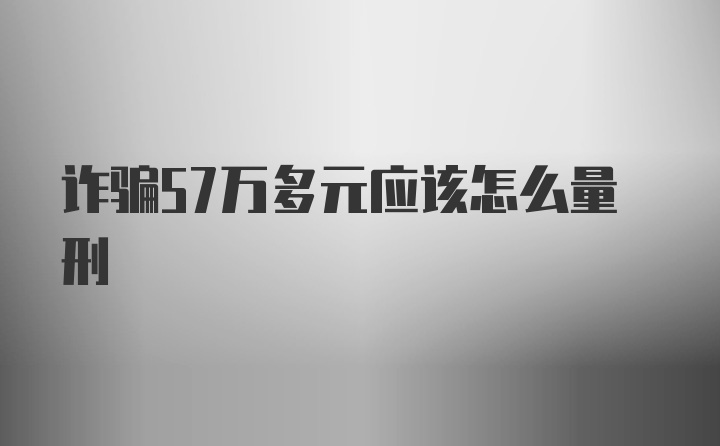 诈骗57万多元应该怎么量刑